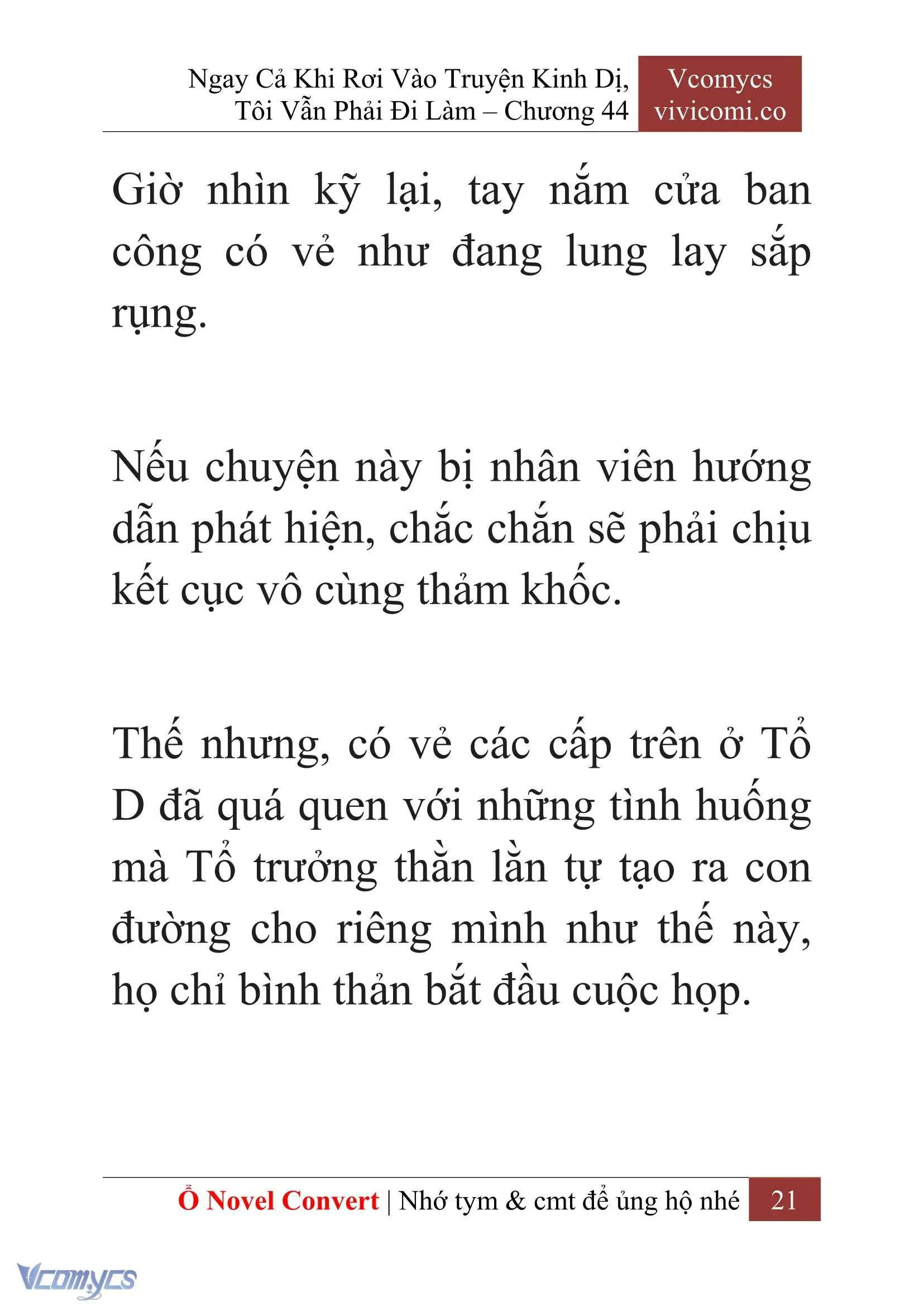 Ngay Cả Khi Rơi Vào Truyện Kinh Dị, Tôi Vẫn Phải Đi Làm – Chương 44

Vcomycs
vivicomi.co

Giờ nhìn kỹ lại, tay nắm cửa ban công có vẻ như đang lung lay sắp rụng.

Nếu chuyện này bị nhân viên hướng dẫn phát hiện, chắc chắn sẽ phải chịu kết cục vô cùng thảm khốc.

Thế nhưng, có vẻ các cấp trên ở Tổ D đã quá quen với những tình huống mà Tổ trưởng thằn lằn tự tạo ra con đường cho riêng mình như thế này, họ chỉ bình thản bắt đầu cuộc họp.

Ổ Novel Convert | Nhớ tym & cmt để ủng hộ nhé 21

Vcomycs